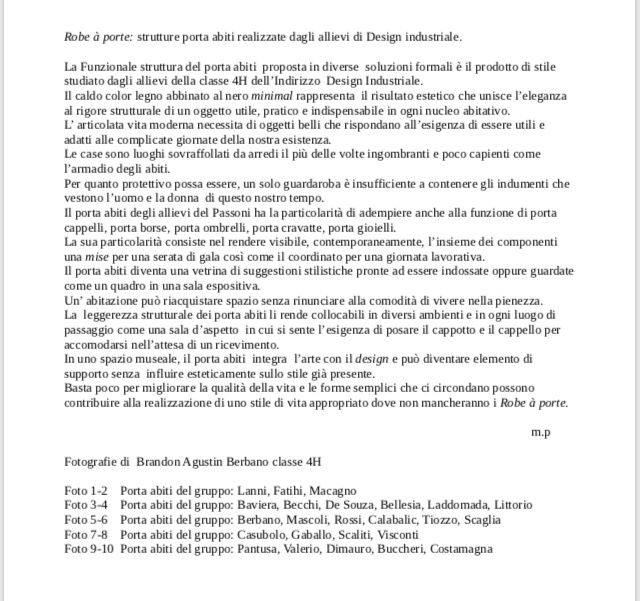 Robe à porte: strutture porta abiti realizzate dagli allievi di Design industriale.

La Funzionale struttura del porta abiti proposta in diverse soluzioni formali è il prodotto di stile studiato dagli allievi della classe 4H dell'Indirizzo Design Industriale.
Il caldo color legno abbinato al nero minimal rappresenta il risultato estetico che unisce l'eleganza al rigore strutturale di un oggetto utile, pratico e indispensabile in ogni nucleo abitativo.
L' articolata vita moderna necessita di oggetti belli che rispondano all'esigenza di essere utili e adatti alle complicate giornate della nostra esistenza.
Le case sono luoghi sovraffollati da arredi il più delle volte ingombranti e poco capienti come l'armadio degli abiti.
Per quanto protettivo possa essere, un solo guardaroba è insufficiente a contenere gli indumenti che vestono l'uomo e la donna di questo nostro tempo.
Il porta abiti degli allievi del Passoni ha la particolarità di adempiere anche alla funzione di porta cappelli, porta borse, porta ombrelli, porta cravatte, porta gioielli.
La sua particolarità consiste nel rendere visibile, contemporaneamente, l'insieme dei componenti una mise per una serata di gala così come il coordinato per una giornata lavorativa.
Il porta abiti diventa una vetrina di suggestioni stilistiche pronte ad essere indossate oppure guardate come un quadro in una sala espositiva.
Un' abitazione può riacquistare spazio senza rinunciare alla comodità di vivere nella pienezza.
La leggerezza strutturale dei porta abiti li rende collocabili in diversi ambienti e in ogni luogo di passaggio come una sala d'aspetto in cui si sente l'esigenza di posare il cappotto e il cappello per accomodarsi nell'attesa di un ricevimento.
In uno spazio museale, il porta abiti integra l'arte con il design e può diventare elemento di supporto senza influire esteticamente sullo stile già presente.
Basta poco per migliorare la qualità della vita e le forme semplici che ci circondano possono contribuire alla realizzazione di uno stile di vita appropriato dove non mancheranno i Robe à porte.

m.p

Fotografie di Brandon Agustin Berbano classe 4H

Foto 1-2 Porta abiti del gruppo: Lanni, Fatihi, Macagno
Foto 3-4 Porta abiti del gruppo: Baviera, Becchi, De Souza, Bellesia, Laddomada, Littorio
Foto 5-6 Porta abiti del gruppo: Berbano, Mascoli, Rossi, Calabalic, Tiozzo, Scaglia
Foto 7-8 Porta abiti del gruppo: Casubolo, Gaballo, Scaliti, Visconti
Foto 9-10 Porta abiti del gruppo: Pantusa, Valerio, Dimauro, Buccheri, Costamagna